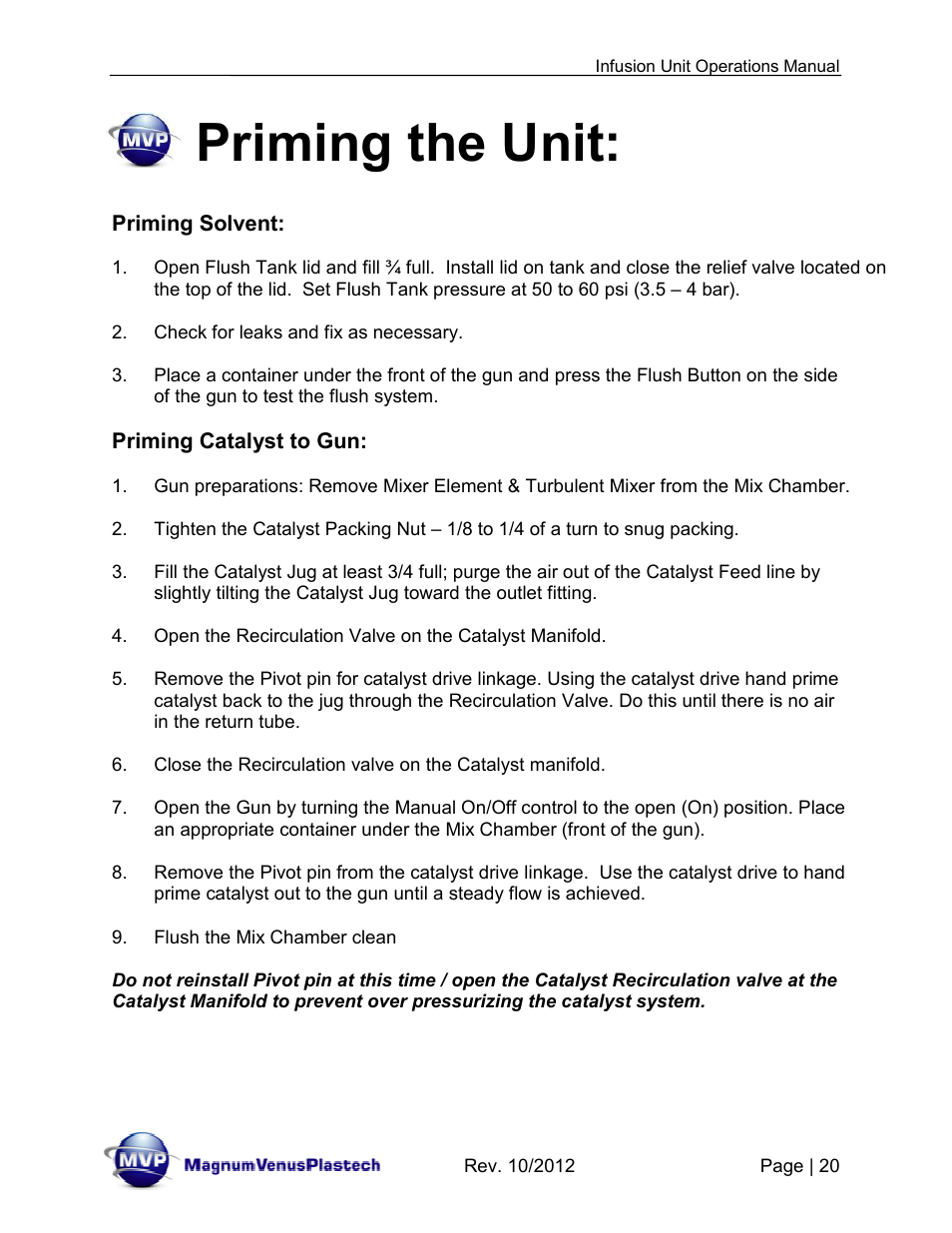 Infusion Unit Operations Manual

MVP

Priming the Unit:

Priming Solvent:

1. Open Flush Tank lid and fill ¾ full. Install lid on tank and close the relief valve located on the top of the lid. Set Flush Tank pressure at 50 to 60 psi (3.5 – 4 bar).

2. Check for leaks and fix as necessary.

3. Place a container under the front of the gun and press the Flush Button on the side of the gun to test the flush system.

Priming Catalyst to Gun:

1. Gun preparations: Remove Mixer Element & Turbulent Mixer from the Mix Chamber.

2. Tighten the Catalyst Packing Nut – 1/8 to 1/4 of a turn to snug packing.

3. Fill the Catalyst Jug at least 3/4 full; purge the air out of the Catalyst Feed line by slightly tilting the Catalyst Jug toward the outlet fitting.

4. Open the Recirculation Valve on the Catalyst Manifold.

5. Remove the Pivot pin for catalyst drive linkage. Using the catalyst drive hand prime catalyst back to the jug through the Recirculation Valve. Do this until there is no air in the return tube.

6. Close the Recirculation valve on the Catalyst manifold.

7. Open the Gun by turning the Manual On/Off control to the open (On) position. Place an appropriate container under the Mix Chamber (front of the gun).

8. Remove the Pivot pin from the catalyst drive linkage. Use the catalyst drive to hand prime catalyst out to the gun until a steady flow is achieved.

9. Flush the Mix Chamber clean

Do not reinstall Pivot pin at this time / open the Catalyst Recirculation valve at the Catalyst Manifold to prevent over pressurizing the catalyst system.

MVP MagnumVenusPlastech

Rev. 10/2012

Page | 20